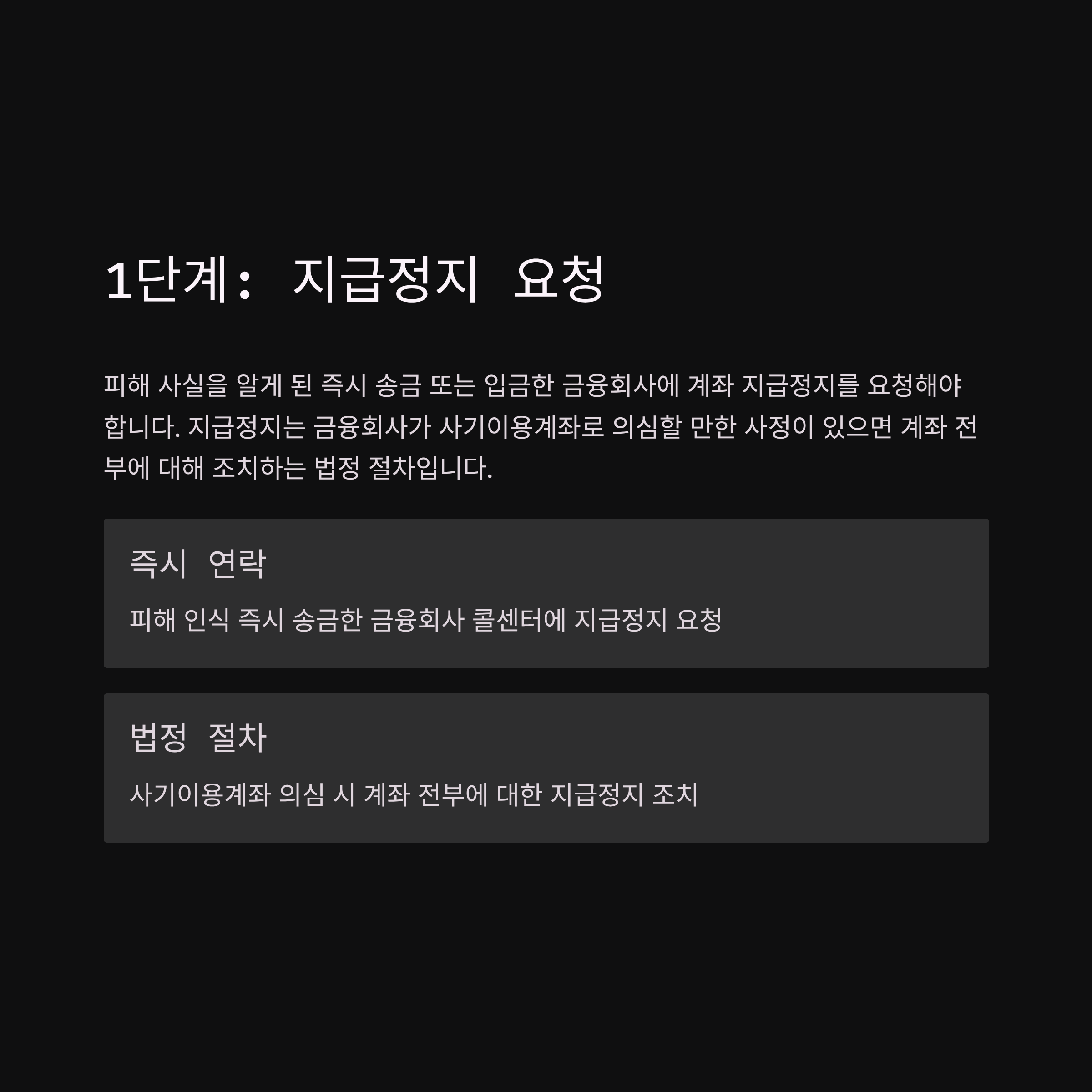 1단계: 지급정지 요청

피해 사실을 알게 된 즉시 송금 또는 입금한 금융회사에 계좌 지급정지를 요청해야 합니다. 지급정지는 금융회사가 사기이용계좌로 의심할 만한 사정이 있으면 계좌 전부에 대해 조치하는 법정 절차입니다.

즉시 연락

피해 인식 즉시 송금한 금융회사 콜센터에 지급정지 요청

법정 절차

사기이용계좌 의심 시 계좌 전부에 대한 지급정지 조치